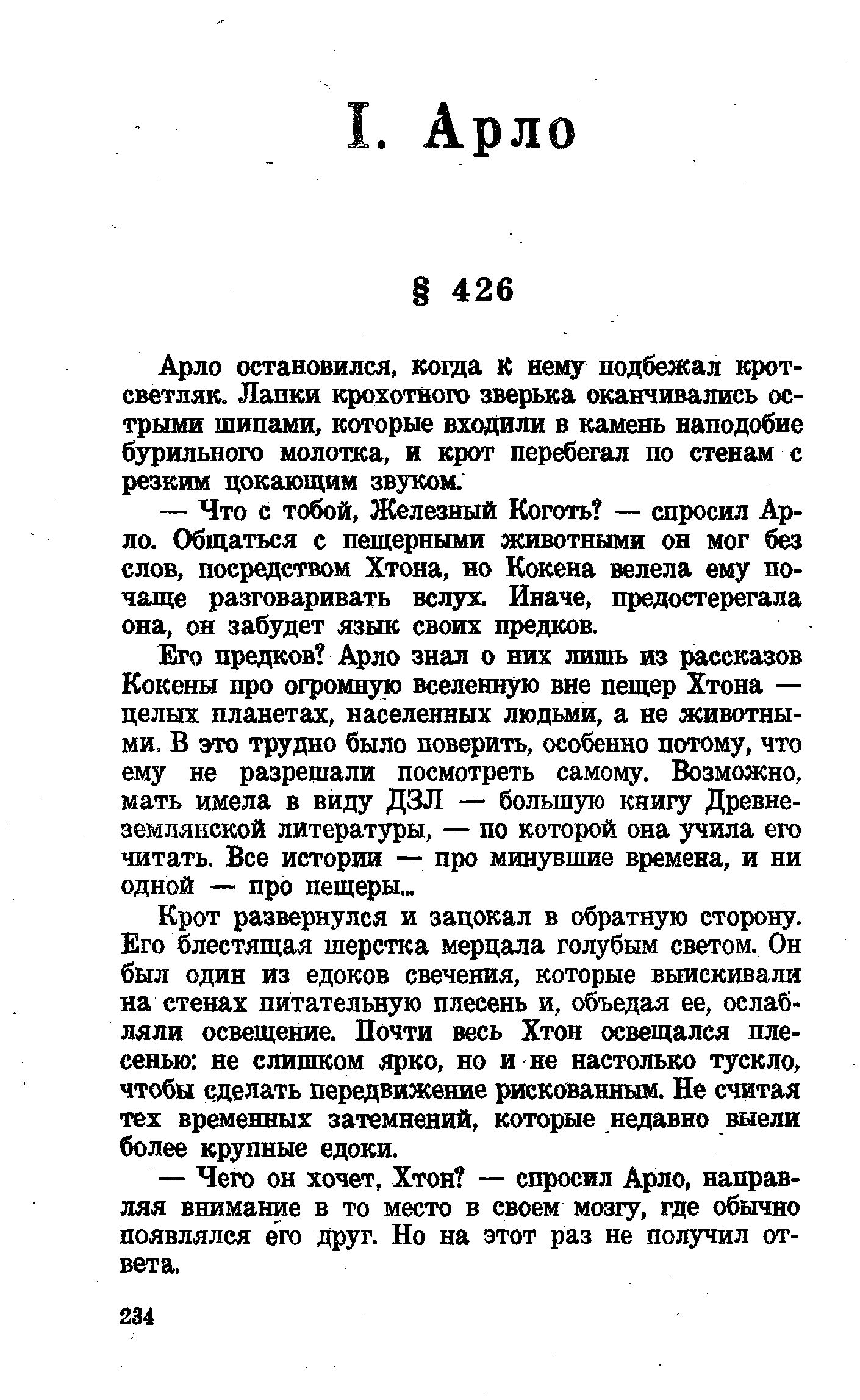 I. Арло

§ 426

Арло остановился, когда к нему подбежал крот-светляк. Лапки крохотного зверька оканчивались острыми шипами, которые входили в камень наподобие бурильного молотка, и крот перебегал по стенам с резким цокающим звуком.

— Что с тобой, Железный Коготь? — спросил Арло. Общаться с пещерными животными он мог без слов, посредством Хтона, но Кокена велела ему почаще разговаривать вслух. Иначе, предостерегала она, он забудет язык своих предков.

Его предков? Арло знал о них лишь из рассказов Кокены про огромную вселенную вне пещер Хтона — целых планетах, населенных людьми, а не животными. В это трудно было поверить, особенно потому, что ему не разрешали посмотреть самому. Возможно, мать имела в виду ДЗЛ — большую книгу Древнеземлянской литературы, — по которой она учила его читать. Все истории — про минувшие времена, и ни одной — про пещеры...

Крот развернулся и зацокал в обратную сторону. Его блестящая шерстка мерцала голубым светом. Он был один из едоков свечения, которые выискивали на стенах питательную плесень и, объедая ее, ослабляли освещение. Почти весь Хтон освещался плесенью: не слишком ярко, но и не настолько тускло, чтобы сделать передвижение рискованным. Не считая тех временных затемнений, которые недавно выели более крупные едоки.

— Чего он хочет, Хтон? — спросил Арло, направляя внимание в то место в своем мозгу, где обычно появлялся его друг. Но на этот раз не получил ответа.

234